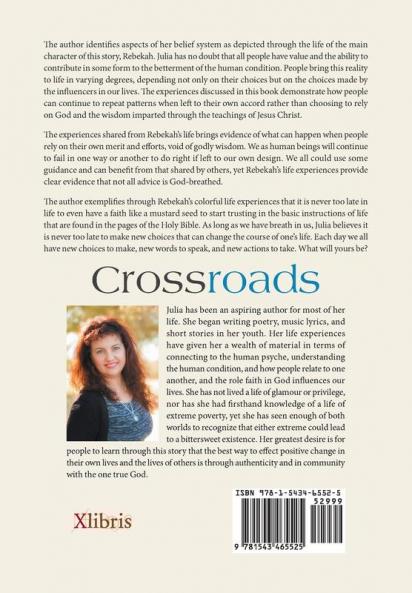 The author identifies aspects of her belief system as depicted through the life of the main character of this story, Rebekah. Julia has no doubt that all people have value and the ability to contribute in some form to the betterment of the human condition. People bring this reality to life in varying degrees, depending not only on their choices but on the choices made by the influencers in our lives. The experiences discussed in this book demonstrate how people can continue to repeat patterns when left to their own accord rather than choosing to rely on God and the wisdom imparted through the teachings of Jesus Christ.

The experiences shared from Rebekah's life brings evidence of what can happen when people rely on their own merit and efforts, void of godly wisdom. We as human beings will continue to fail in one way or another to do right if left to our own design. We all could use some guidance and can benefit from that shared by others, yet Rebekah's life experiences provide clear evidence that not all advice is God-breathed.

The author exemplifies through Rebekah's colorful life experiences that it is never too late in life to even have a faith like a mustard seed to start trusting in the basic instructions of life that are found in the pages of the Holy Bible. As long as we have breath in us, Julia believes it is never too late to make new choices that can change the course of one's life. Each day we all have new choices to make, new words to speak, and new actions to take. What will yours be?

Crossroads

Julia has been an aspiring author for most of her life. She began writing poetry, music lyrics, and short stories in her youth. Her life experiences have given her a wealth of material in terms of connecting to the human psyche, understanding the human condition, and how people relate to one another, and the role faith in God influences our lives. She has not lived a life of glamour or privilege, nor has she had firsthand knowledge of a life of extreme poverty, yet she has seen enough of both worlds to recognize that either extreme could lead to a bittersweet existence. Her greatest desire is for people to learn through this story that the best way to effect positive change in their own lives and the lives of others is through authenticity and in community with the one true God.

Xlibris

ISBN 978-1-5434-6552-5
52999
9 781543 465525